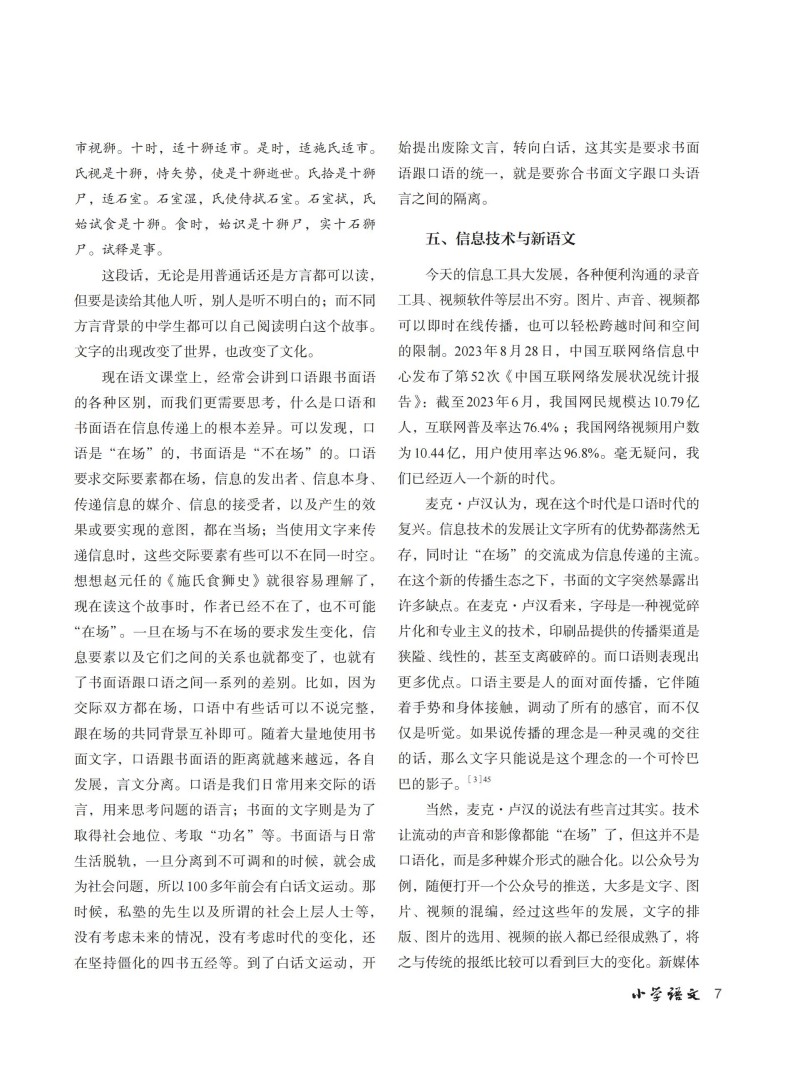 市视狮。十时，适十狮适市。是时，适施氏适市。氏视是十狮，恃矢势，使是十狮逝世。氏拾是十狮尸，适石室。石室湿，氏使侍拭石室。石室拭，氏始试食是十狮。食时，始识是十狮尸，实十石狮尸。试释是事。

这段话，无论是用普通话还是方言都可以读，但要是读给其他人听，别人是听不明白的；而不同方言背景的中学生都可以自己阅读明白这个故事。文字的出现改变了世界，也改变了文化。

现在语文课堂上，经常会讲到口语跟书面语的各种区别，而我们更需要思考，什么是口语和书面语在信息传递上的根本差异。可以发现，口语是“在场”的，书面语是“不在场”的。口语要求交际要素都在场，信息的发出者、信息本身、传递信息的媒介、信息的接受者，以及产生的效果或要实现的意图，都在当场；当使用文字来传递信息时，这些交际要素有些可以不在同一时空。想想赵元任的《施氏食狮史》就很容易理解了，现在读这个故事时，作者已经不在了，也不可能“在场”。一旦在场与不在场的要求发生变化，信息要素以及它们之间的关系也就都变了，也就有了书面语跟口语之间一系列的差别。比如，因为交际双方都在场，口语中有些话可以不说完整，跟在场的共同背景互补即可。随着大量地使用书面文字，口语跟书面语的距离就越来越远，各自发展，言文分离。口语是我们日常用来交际的语言，用来思考问题的语言；书面的文字则是为了取得社会地位、考取“功名”等。书面语与日常生活脱轨，一旦分离到不可调和的时候，就会成为社会问题，所以100多年前会有白话文运动。那时候，私塾的先生以及所谓的社会上层人士等，没有考虑未来的情况，没有考虑时代的变化，还在坚持僵化的四书五经等。到了白话文运动，开始提出废除文言，转向白话，这其实是要求书面语跟口语的统一，就是要弥合书面文字跟口头语言之间的隔离。

五、信息技术与新语文

今天的信息工具大发展，各种便利沟通的录音工具、视频软件等层出不穷。图片、声音、视频都可以即时在线传播，也可以轻松跨越时间和空间的限制。2023年8月28日，中国互联网络信息中心发布了第52次《中国互联网络发展状况统计报告》：截至2023年6月，我国网民规模达10.79亿人，互联网普及率达76.4%；我国网络视频用户数为10.44亿，用户使用率达96.8%。毫无疑问，我们已经迈入一个新的时代。

麦克·卢汉认为，现在这个时代是口语时代的复兴。信息技术的发展让文字所有的优势都荡然无存，同时让“在场”的交流成为信息传递的主流。在这个新的传播生态之下，书面的文字突然暴露出许多缺点。在麦克·卢汉看来，字母是一种视觉碎片化和专业主义的技术，印刷品提供的传播渠道是狭隘、线性的，甚至支离破碎的。而口语则表现出更多优点。口语主要是人的面对面传播，它伴随着手势和身体接触，调动了所有的感官，而不仅仅是听觉。如果说传播的理念是一种灵魂的交往的话，那么文字只能说是这个理念的一个可怜巴巴的影子。$^{[3]45}$

当然，麦克·卢汉的说法有些言过其实。技术让流动的声音和影像都能“在场”了，但这并不是口语化，而是多种媒介形式的融合化。以公众号为例，随便打开一个公众号的推送，大多是文字、图片、视频的混编，经过这些年的发展，文字的排版、图片的选用、视频的嵌入都已经很成熟了，将之与传统的报纸比较可以看到巨大的变化。新媒体

小学语文 7